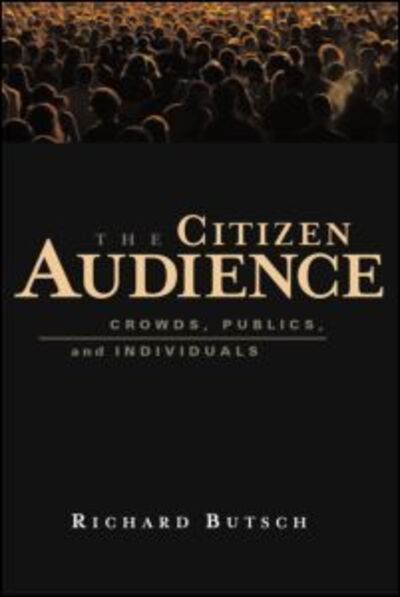 THE CITIZEN AUDIENCE

CROWDS, PUBLICS, and INDIVIDUALS

RICHARD BUTSCH